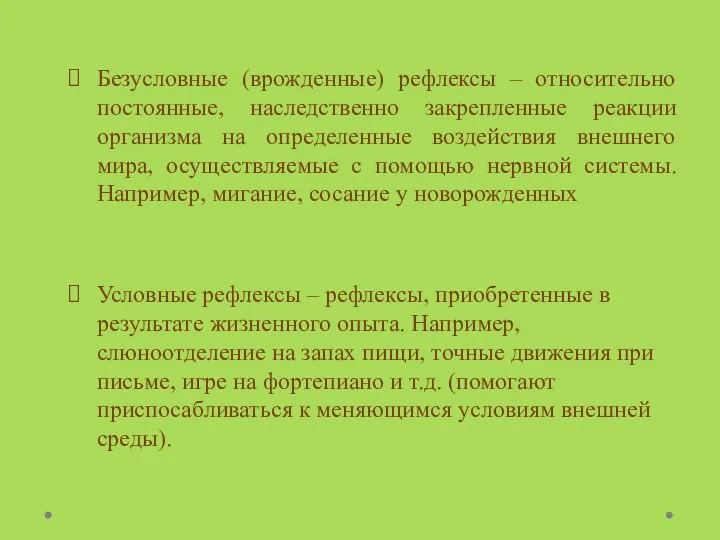 Безусловные (врожденные) рефлексы – относительно постоянные, наследственно закрепленные реакции организма на определенные воздействия внешнего мира, осуществляемые с помощью нервной системы. Например, мигание, сосание у новорожденных

Условные рефлексы – рефлексы, приобретенные в результате жизненного опыта. Например, слюноотделение на запах пищи, точные движения при письме, игре на фортепиано и т.д. (помогают приспосабливаться к меняющимся условиям внешней среды).